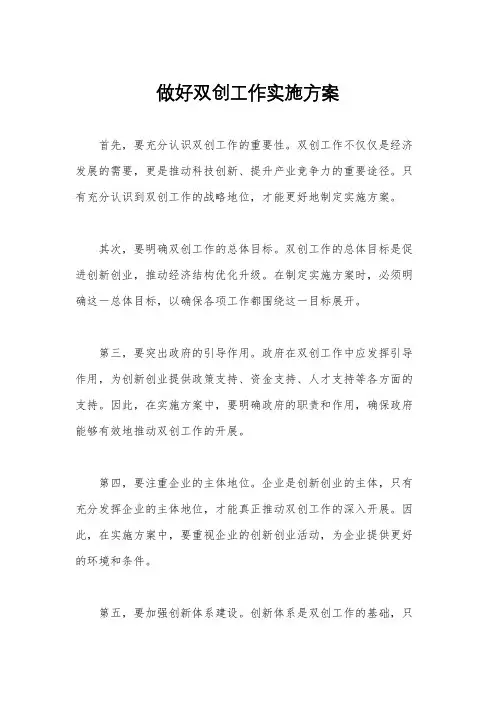 做好双创工作实施方案

首先，要充分认识双创工作的重要性。双创工作不仅仅是经济发展的需要，更是推动科技创新、提升产业竞争力的重要途径。只有充分认识到双创工作的战略地位，才能更好地制定实施方案。

其次，要明确双创工作的总体目标。双创工作的总体目标是促进创新创业，推动经济结构优化升级。在制定实施方案时，必须明确这一总体目标，以确保各项工作都围绕这一目标展开。

第三，要突出政府的引导作用。政府在双创工作中应发挥引导作用，为创新创业提供政策支持、资金支持、人才支持等各方面的支持。因此，在实施方案中，要明确政府的职责和作用，确保政府能够有效地推动双创工作的开展。

第四，要注重企业的主体地位。企业是创新创业的主体，只有充分发挥企业的主体地位，才能真正推动双创工作的深入开展。因此，在实施方案中，要重视企业的创新创业活动，为企业提供更好的环境和条件。

第五，要加强创新体系建设。创新体系是双创工作的基础，只